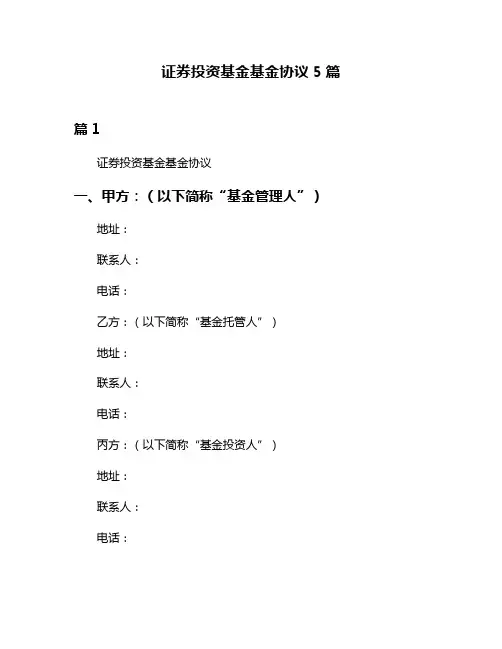 证券投资基金基金协议 5 篇

篇 1

证券投资基金基金协议

一、甲方：（以下简称“基金管理人”）

地址：

联系人：

电话：

乙方：（以下简称“基金托管人”）

地址：

联系人：

电话：

丙方：（以下简称“基金投资人”）

地址：

联系人：

电话：